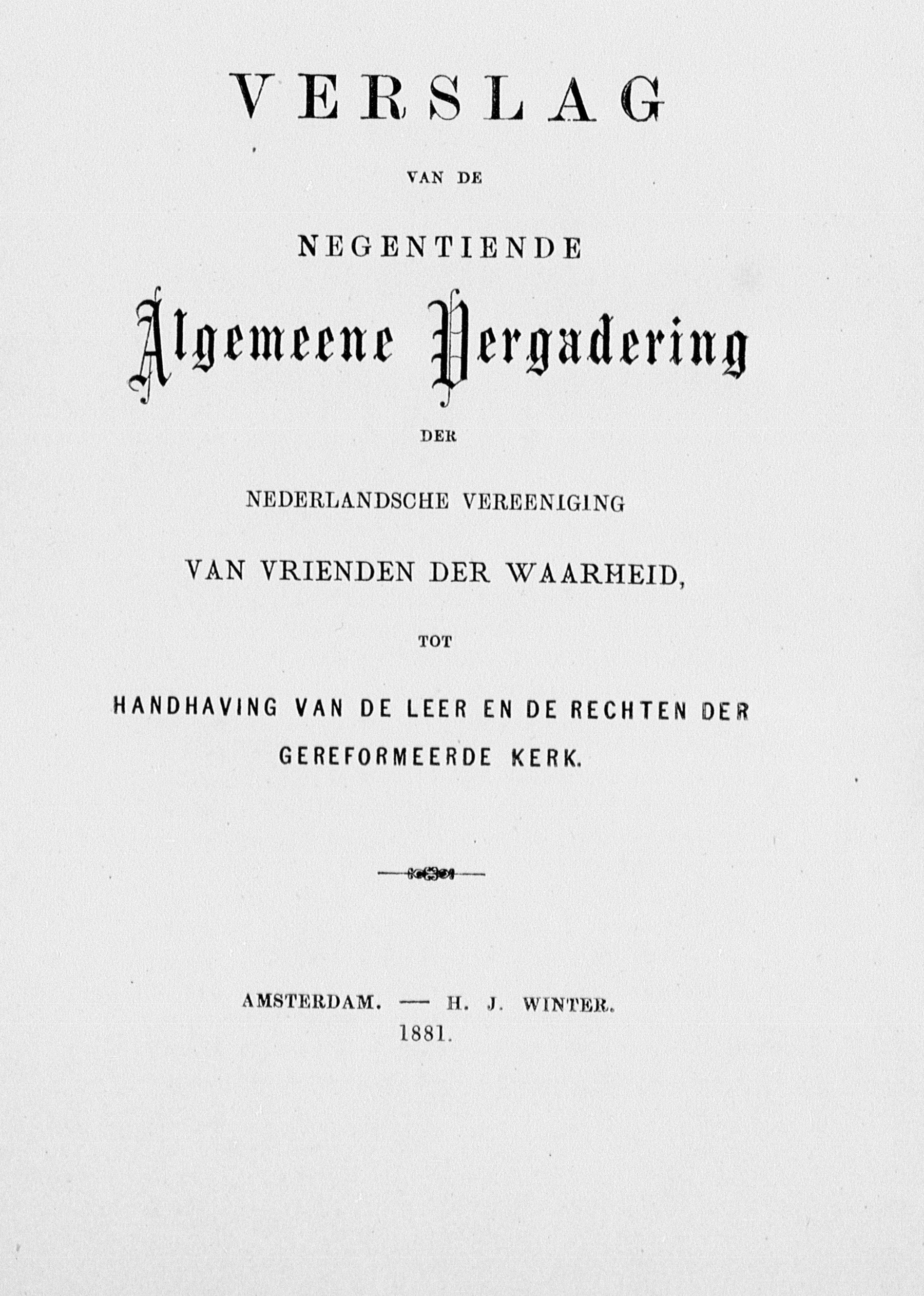 VERSLAG

VAN DE

NEGENTIENDE

Algemeene Vergadering

DER

NEDERLANDSCHE VEREENIGING

VAN VRIENDEN DER WAARHEID,

TOT

HANDHAVING VAN DE LEER EN DE RECHTEN DER GEREFORMEERDE KERK.

AMSTERDAM. — H. J. WINTER.
1881.